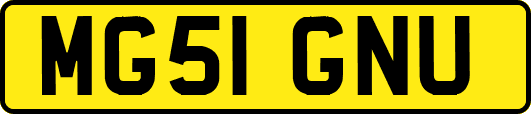 MG51 GNU